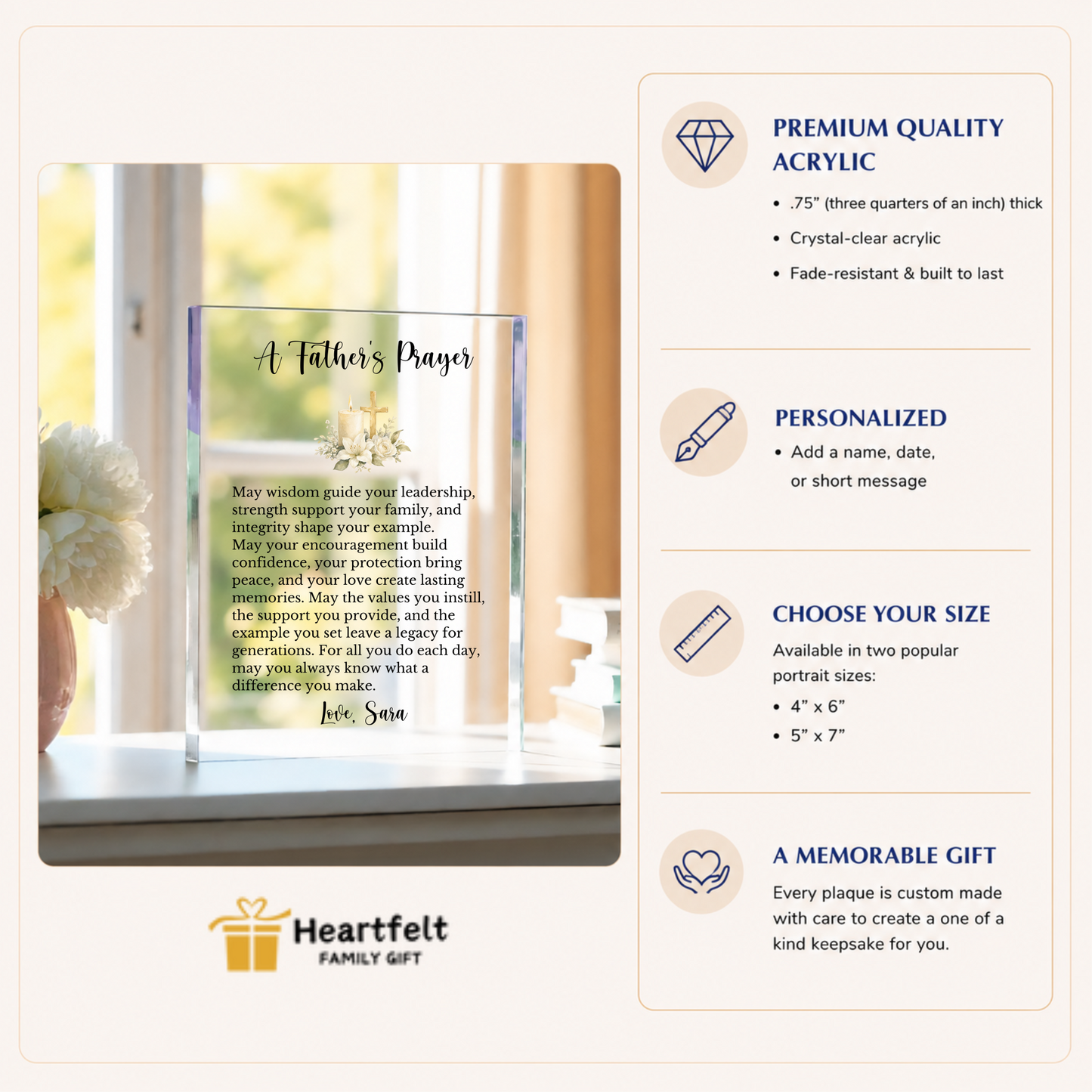 A Father's Prayer

May wisdom guide your leadership, strength support your family, and integrity shape your example. May your encouragement build confidence, your protection bring peace, and your love create lasting memories. May the values you instill, the support you provide, and the example you set leave a legacy for generations. For all you do each day, may you always know what a difference you make.

Love, Sara

Heartfelt
FAMILY GIFT

PREMIUM QUALITY ACRYLIC

• .75" (three quarters of an inch) thick
• Crystal-clear acrylic
• Fade-resistant & built to last

PERSONALIZED

• Add a name, date, or short message

CHOOSE YOUR SIZE

Available in two popular portrait sizes:

• 4" x 6"
• 5" x 7"

A MEMORABLE GIFT

Every plaque is custom made with care to create a one of a kind keepsake for you.